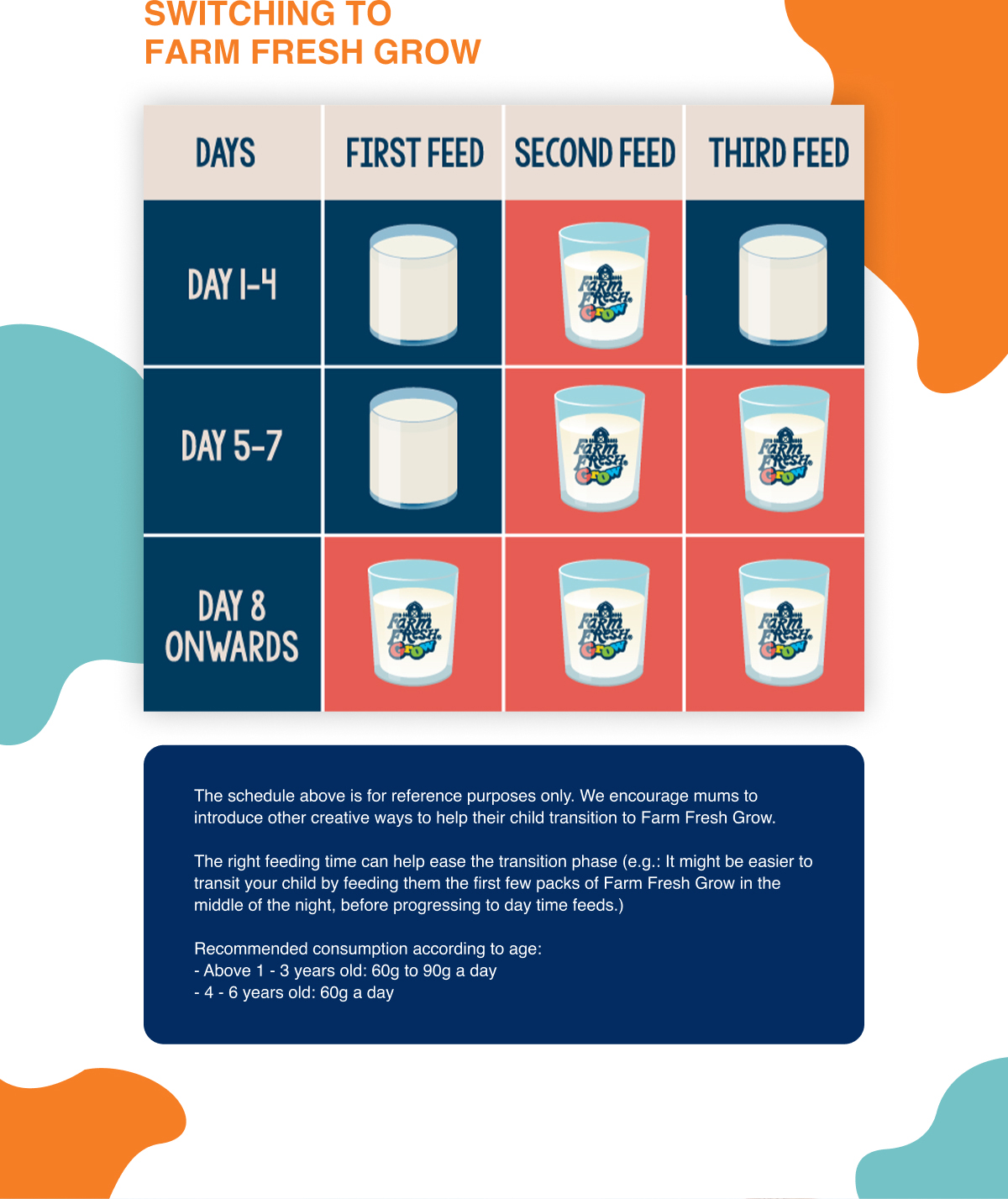 SWITCHING TO
FARM FRESH GROW

| DAYS | FIRST FEED | SECOND FEED | THIRD FEED |
|---|---|---|---|
| DAY 1-4 | | Farm Fresh Grow | |
| DAY 5-7 | | Farm Fresh Grow | Farm Fresh Grow |
| DAY 8 ONWARDS | Farm Fresh Grow | Farm Fresh Grow | Farm Fresh Grow |

The schedule above is for reference purposes only. We encourage mums to introduce other creative ways to help their child transition to Farm Fresh Grow.

The right feeding time can help ease the transition phase (e.g.: It might be easier to transit your child by feeding them the first few packs of Farm Fresh Grow in the middle of the night, before progressing to day time feeds.)

Recommended consumption according to age:
- Above 1 - 3 years old: 60g to 90g a day
- 4 - 6 years old: 60g a day